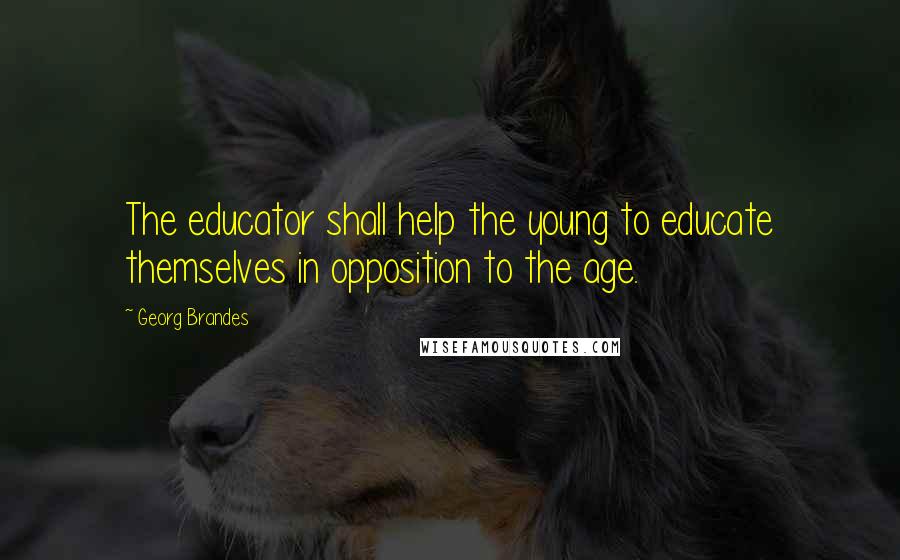 The educator shall help the young to educate themselves in opposition to the age.

~ Georg Brandes

WISEFAMOUSQUOTES.COM